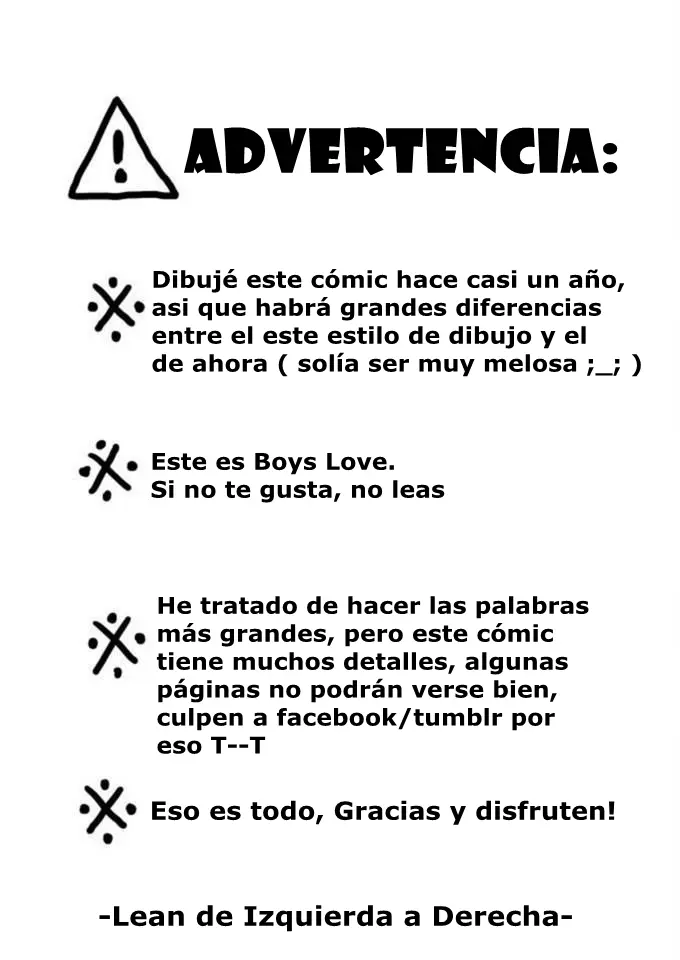 ADVERTENCIA:

Dibujé este cómic hace casi un año, asi que habrá grandes diferencias entre el este estilo de dibujo y el de ahora ( solía ser muy melosa ;_; )

Este es Boys Love. Si no te gusta, no leas

He tratado de hacer las palabras más grandes, pero este cómic tiene muchos detalles, algunas páginas no podrán verse bien, culpen a facebook/tumblr por eso T--T

Eso es todo, Gracias y disfruten!

-Lean de Izquierda a Derecha-